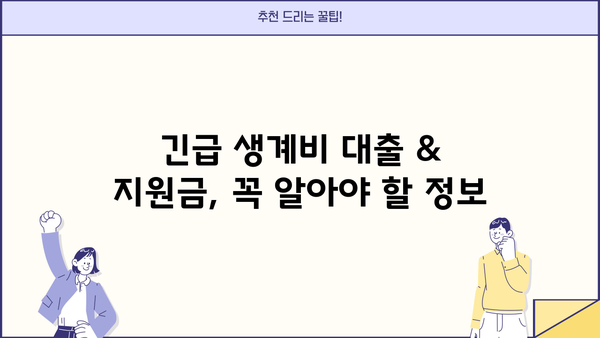 추천 드리는 꿀팁!

긴급 생계비 대출 & 지원금, 꼭 알아야 할 정보